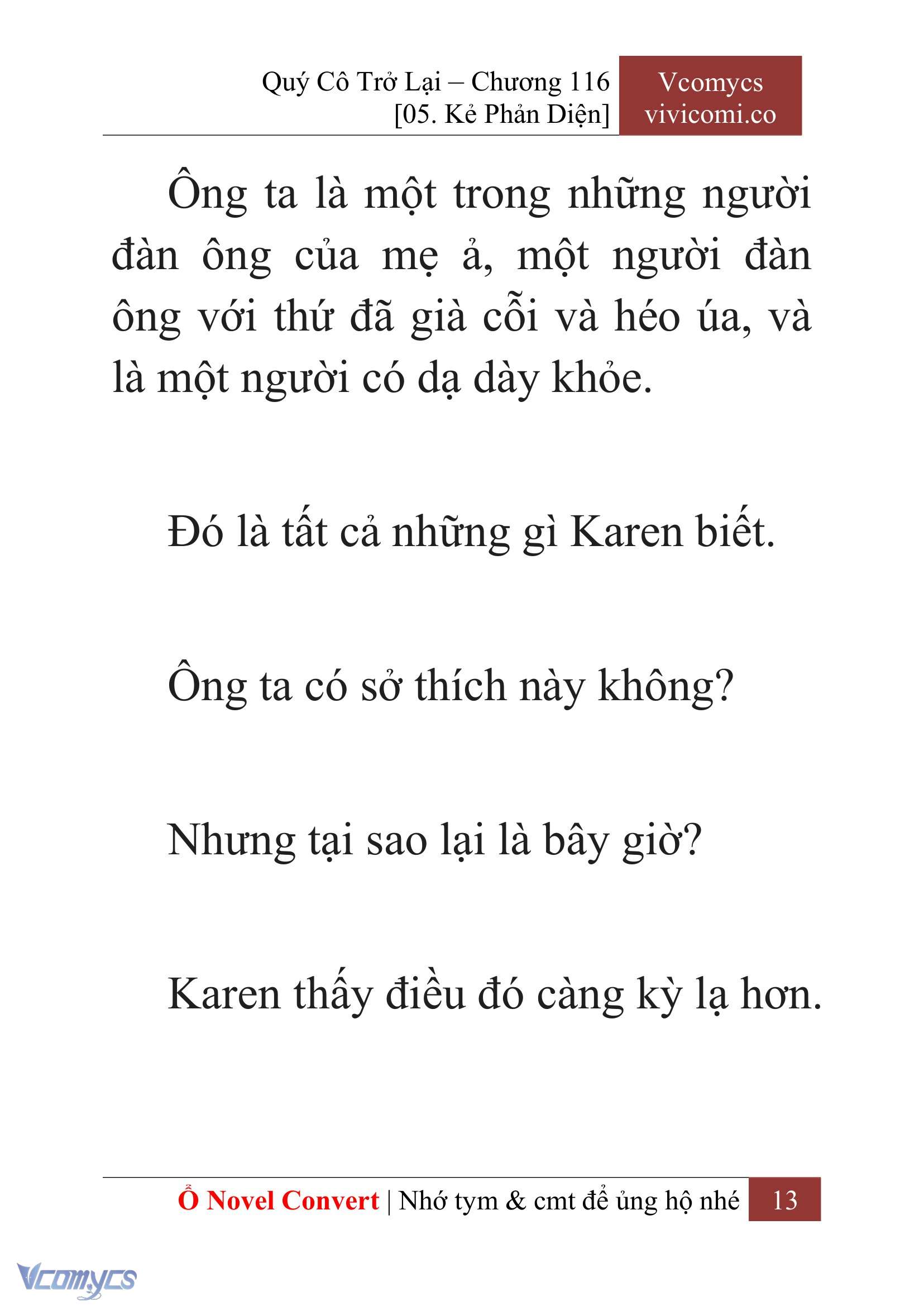 Quý Cô Trở Lại – Chương 116
[05. Kẻ Phản Diện]

Vcomycs
vivicomi.co

Ông ta là một trong những người đàn ông của mẹ ả, một người đàn ông với thứ đã già cỗi và héo úa, và là một người có dạ dày khỏe.

Đó là tất cả những gì Karen biết.

Ông ta có sở thích này không?

Nhưng tại sao lại là bây giờ?

Karen thấy điều đó càng kỳ lạ hơn.

Ổ Novel Convert | Nhớ tym & cmt để ủng hộ nhé 13

Vcomycs